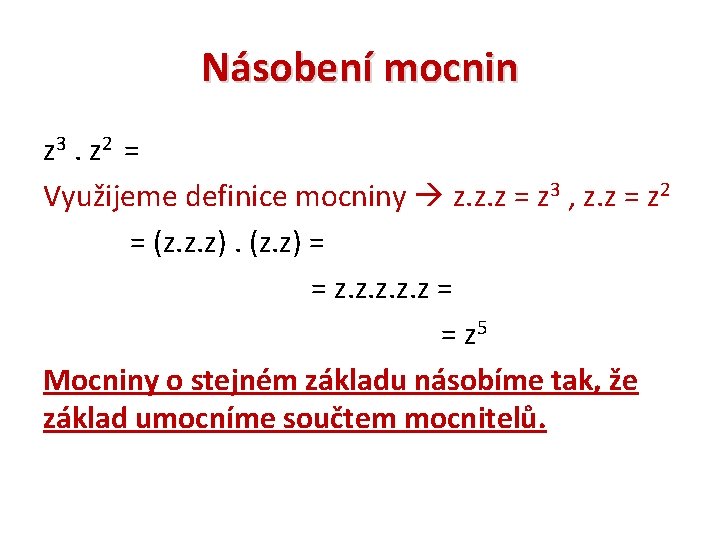 Násobení mocnin

$z^3 . z^2 =$

Využijeme definice mocniny → $z.z.z = z^3$ , $z.z = z^2$

$= (z.z.z) . (z.z) =$

$= z.z.z.z.z =$

$= z^5$

Mocniny o stejném základu násobíme tak, že základ umocníme součtem mocnitelů.